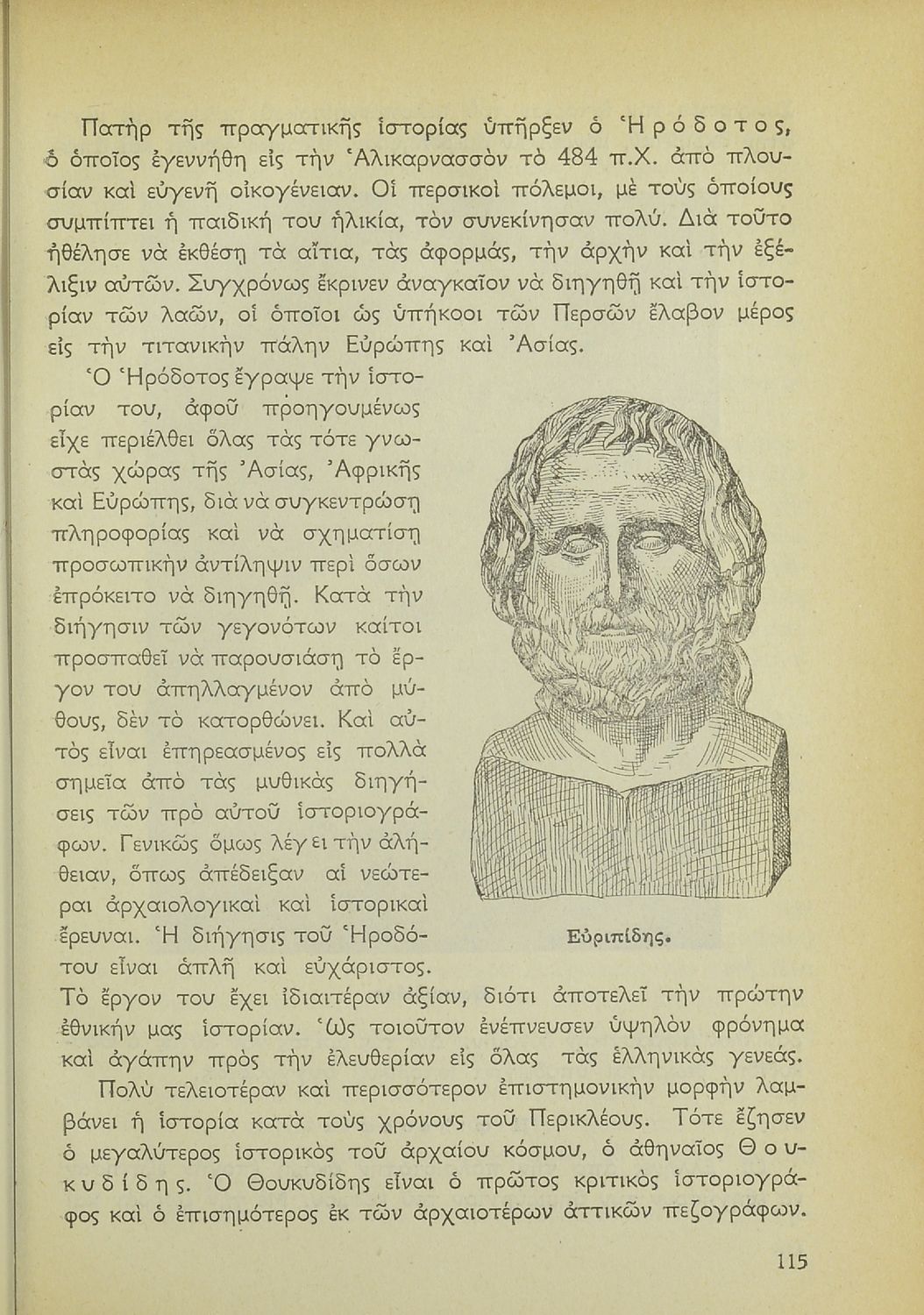 Πατὴρ τῆς πραγματικῆς ἱστορίας ὑπῆρξεν ὁ Ἡρόδοτος, ὁ ὁποῖος ἐγεννήθη εἰς τὴν Ἁλικαρνασσὸν τὸ 484 π.Χ. ἀπὸ πλουσίαν καὶ εὐγενῆ οἰκογένειαν. Οἱ περσικοὶ πόλεμοι, μὲ τοὺς ὁποίους συμπίπτει ἡ παιδική του ἡλικία, τὸν συνεκίνησαν πολύ. Διὰ τοῦτο ἠθέλησε νὰ ἐκθέσῃ τὰ αἴτια, τὰς ἀφορμάς, τὴν ἀρχὴν καὶ τὴν ἐξέλιξιν αὐτῶν. Συγχρόνως ἔκρινεν ἀναγκαῖον νὰ διηγηθῇ καὶ τὴν ἱστορίαν τῶν λαῶν, οἱ ὁποῖοι ὡς ὑπήκοοι τῶν Περσῶν ἔλαβον μέρος εἰς τὴν τιτανικὴν πάλην Εὐρώπης καὶ Ἀσίας.

Ὁ Ἡρόδοτος ἔγραψε τὴν ἱστορίαν του, ἀφοῦ προηγουμένως εἶχε περιέλθει ὅλας τὰς τότε γνωστὰς χώρας τῆς Ἀσίας, Ἀφρικῆς καὶ Εὐρώπης, διὰ νὰ συγκεντρώσῃ πληροφορίας καὶ νὰ σχηματίσῃ προσωπικὴν ἀντίληψιν περὶ ὅσων ἐπρόκειτο νὰ διηγηθῇ. Κατὰ τὴν διήγησιν τῶν γεγονότων καίτοι προσπαθεῖ νὰ παρουσιάσῃ τὸ ἔργον του ἀπηλλαγμένον ἀπὸ μύθους, δὲν τὸ κατορθώνει. Καὶ αὐτὸς εἶναι ἐπηρεασμένος εἰς πολλὰ σημεῖα ἀπὸ τὰς μυθικὰς διηγήσεις τῶν πρὸ αὐτοῦ ἱστοριογράφων. Γενικῶς ὅμως λέγει τὴν ἀλήθειαν, ὅπως ἀπέδειξαν αἱ νεώτεραι ἀρχαιολογικαὶ καὶ ἱστορικαὶ ἔρευναι. Ἡ διήγησις τοῦ Ἡροδότου εἶναι ἁπλῆ καὶ εὐχάριστος. Τὸ ἔργον του ἔχει ἰδιαιτέραν ἀξίαν, διότι ἀποτελεῖ τὴν πρώτην ἐθνικήν μας ἱστορίαν. Ὡς τοιοῦτον ἐνέπνευσεν ὑψηλὸν φρόνημα καὶ ἀγάπην πρὸς τὴν ἐλευθερίαν εἰς ὅλας τὰς ἑλληνικὰς γενεάς.

Εὐριπίδης.

Πολὺ τελειοτέραν καὶ περισσότερον ἐπιστημονικὴν μορφὴν λαμβάνει ἡ ἱστορία κατὰ τοὺς χρόνους τοῦ Περικλέους. Τότε ἔζησεν ὁ μεγαλύτερος ἱστορικὸς τοῦ ἀρχαίου κόσμου, ὁ ἀθηναῖος Θουκυδίδης. Ὁ Θουκυδίδης εἶναι ὁ πρῶτος κριτικὸς ἱστοριογράφος καὶ ὁ ἐπισημότερος ἐκ τῶν ἀρχαιοτέρων ἀττικῶν πεζογράφων.

115